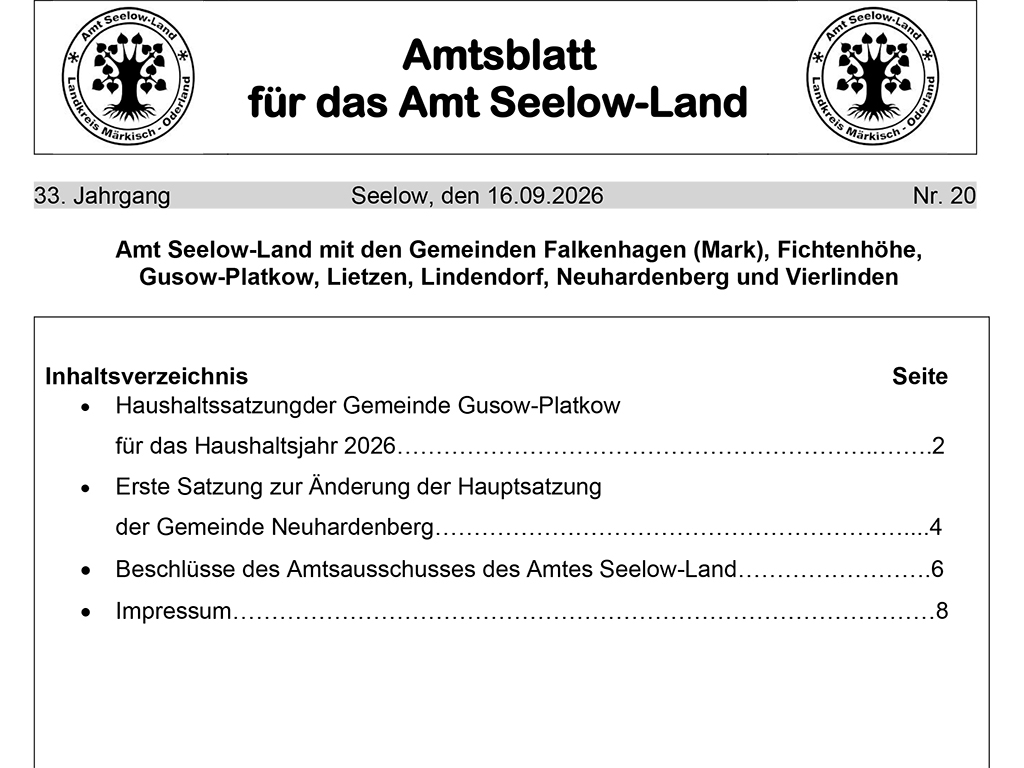 Amt Seelow-Land
Landkreis Märkisch - Oderland

Amtsblatt
für das Amt Seelow-Land

Amt Seelow-Land
Landkreis Märkisch - Oderland

33. Jahrgang Seelow, den 16.09.2026 Nr. 20

Amt Seelow-Land mit den Gemeinden Falkenhagen (Mark), Fichtenhöhe, Gusow-Platkow, Lietzen, Lindendorf, Neuhardenberg und Vierlinden

Inhaltsverzeichnis Seite
• Haushaltssatzungder Gemeinde Gusow-Platkow
für das Haushaltsjahr 2026 2
• Erste Satzung zur Änderung der Hauptsatzung
der Gemeinde Neuhardenberg 4
• Beschlüsse des Amtsausschusses des Amtes Seelow-Land 6
• Impressum 8